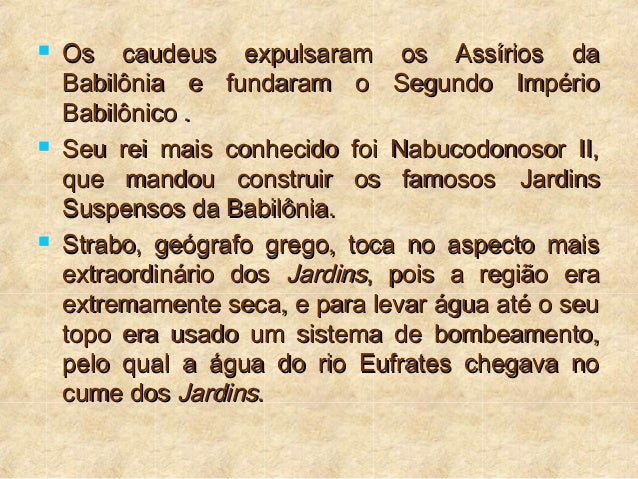 • Os caudeus expulsaram os Assírios da Babilônia e fundaram o Segundo Império Babilônico .

• Seu rei mais conhecido foi Nabucodonosor II, que mandou construir os famosos Jardins Suspensos da Babilônia.

• Strabo, geógrafo grego, toca no aspecto mais extraordinário dos Jardins, pois a região era extremamente seca, e para levar água até o seu topo era usado um sistema de bombeamento, pelo qual a água do rio Eufrates chegava no cume dos Jardins.